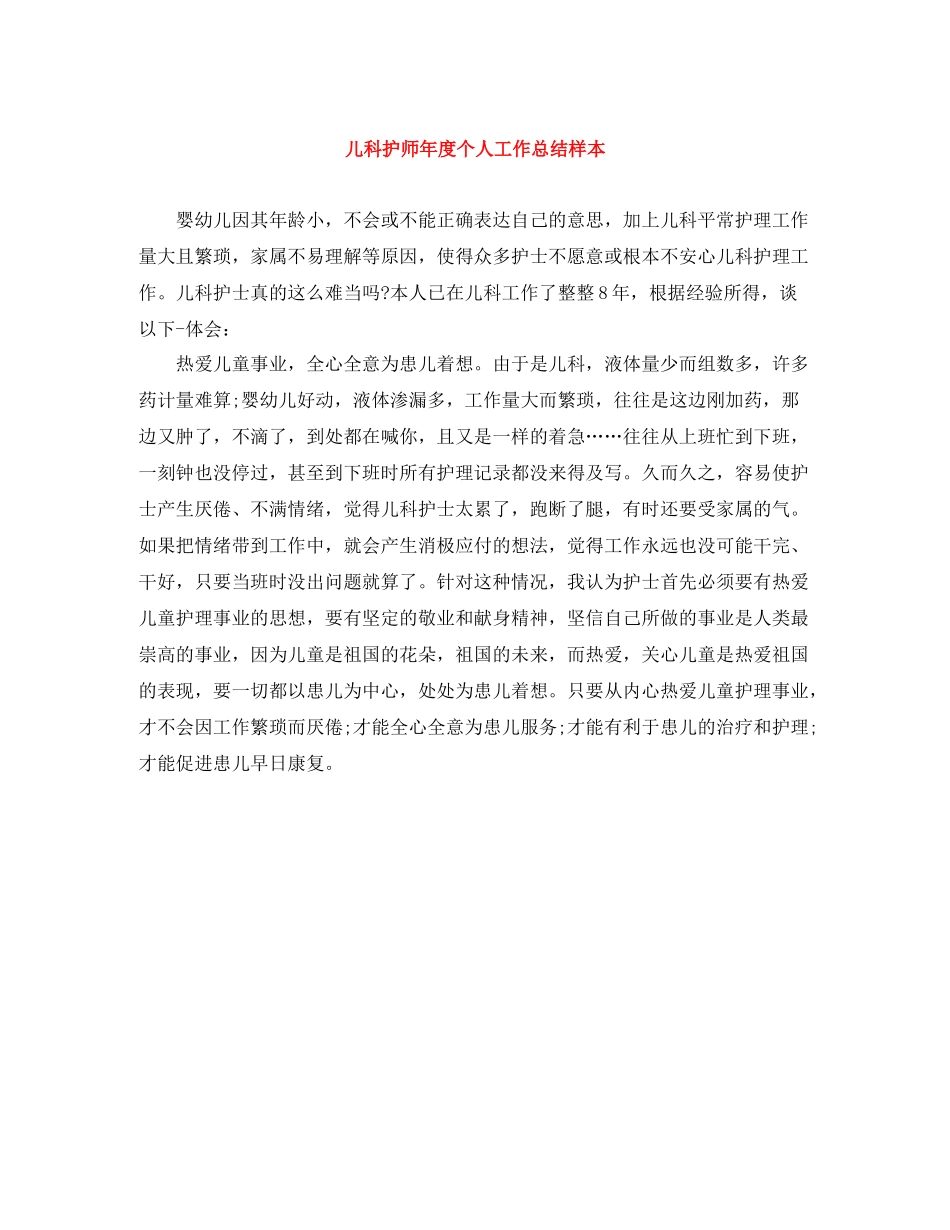 儿科护师年度个人工作总结样本

婴幼儿因其年龄小，不会或不能正确表达自己的意思，加上儿科平常护理工作量大且繁琐，家属不易理解等原因，使得众多护士不愿意或根本不安心儿科护理工作。儿科护士真的这么难当吗?本人已在儿科工作了整整8年，根据经验所得，谈以下-体会：

热爱儿童事业，全心全意为患儿着想。由于是儿科，液体量少而组数多，许多药计量难算;婴幼儿好动，液体渗漏多，工作量大而繁琐，往往是这边刚加药，那边又肿了，不滴了，到处都在喊你，且又是一样的着急……往往从上班忙到下班，一刻钟也没停过，甚至到下班时所有护理记录都没来得及写。久而久之，容易使护士产生厌倦、不满情绪，觉得儿科护士太累了，跑断了腿，有时还要受家属的气。如果把情绪带到工作中，就会产生消极应付的想法，觉得工作永远也没可能干完、干好，只要当班时没出问题就算了。针对这种情况，我认为护士首先必须要有热爱儿童护理事业的思想，要有坚定的敬业和献身精神，坚信自己所做的事业是人类最崇高的事业，因为儿童是祖国的花朵，祖国的未来，而热爱，关心儿童是热爱祖国的表现，要一切都以患儿为中心，处处为患儿着想。只要从内心热爱儿童护理事业，才不会因工作繁琐而厌倦;才能全心全意为患儿服务;才能有利于患儿的治疗和护理;才能促进患儿早日康复。